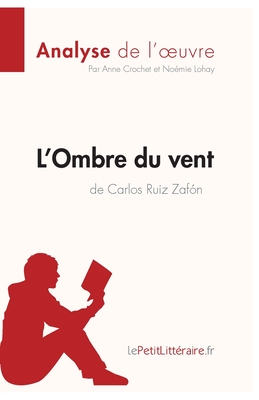 Analyse de l'œuvre
Par Anne Crochet et Noémie Lohay

L'Ombre du vent
de Carlos Ruiz Zafón

lePetitLittéraire.fr